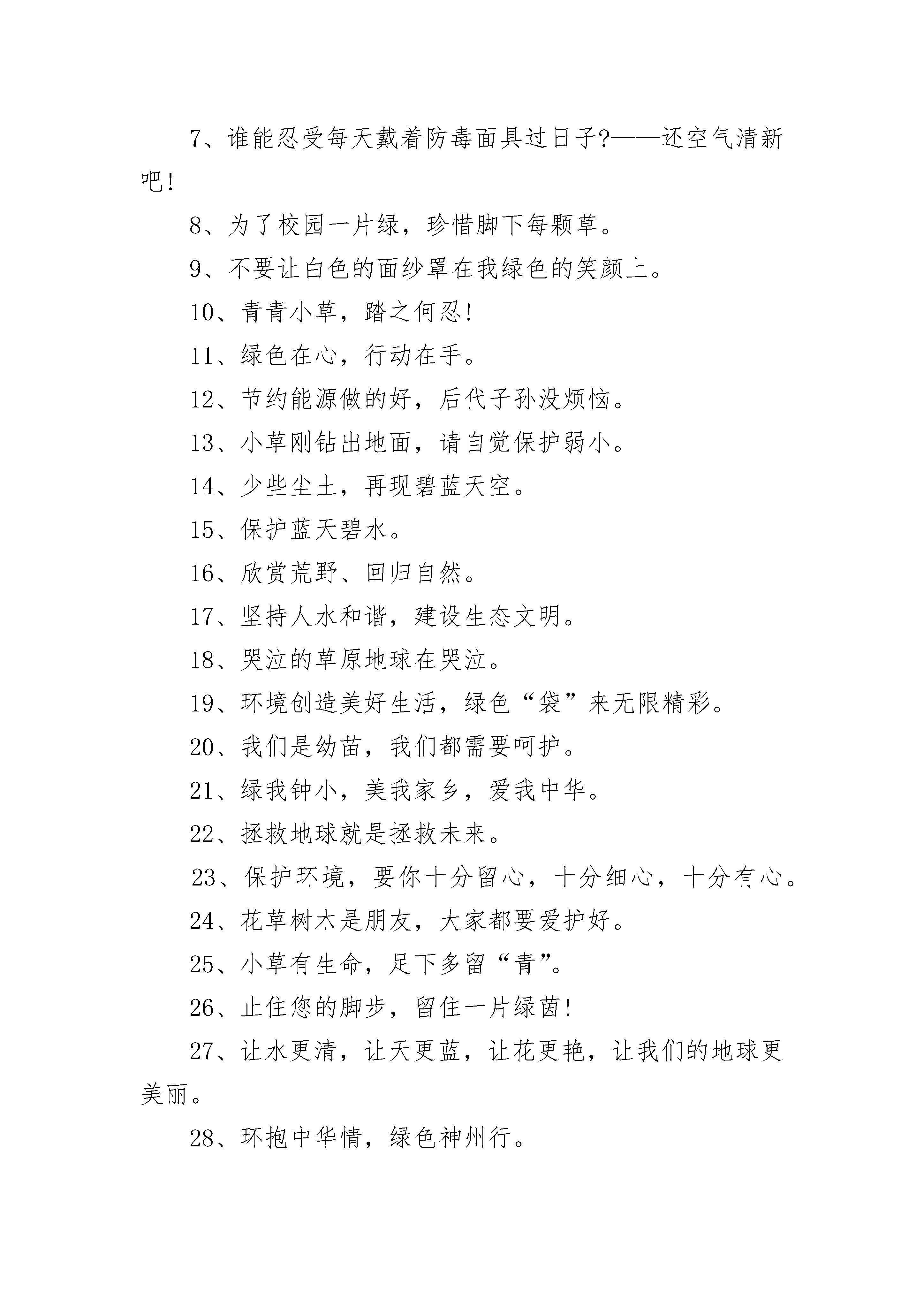 7、谁能忍受每天戴着防毒面具过日子?——还空气清新吧!

8、为了校园一片绿，珍惜脚下每颗草。

9、不要让白色的面纱罩在我绿色的笑颜上。

10、青青小草，踏之何忍!

11、绿色在心，行动在手。

12、节约能源做的好，后代子孙没烦恼。

13、小草刚钻出地面，请自觉保护弱小。

14、少些尘土，再现碧蓝天空。

15、保护蓝天碧水。

16、欣赏荒野、回归自然。

17、坚持人水和谐，建设生态文明。

18、哭泣的草原地球在哭泣。

19、环境创造美好生活，绿色“袋”来无限精彩。

20、我们是幼苗，我们都需要呵护。

21、绿我钟小，美我家乡，爱我中华。

22、拯救地球就是拯救未来。

23、保护环境，要你十分留心，十分细心，十分有心。

24、花草树木是朋友，大家都要爱护好。

25、小草有生命，足下多留“青”。

26、止住您的脚步，留住一片绿茵!

27、让水更清，让天更蓝，让花更艳，让我们的地球更美丽。

28、环抱中华情，绿色神州行。